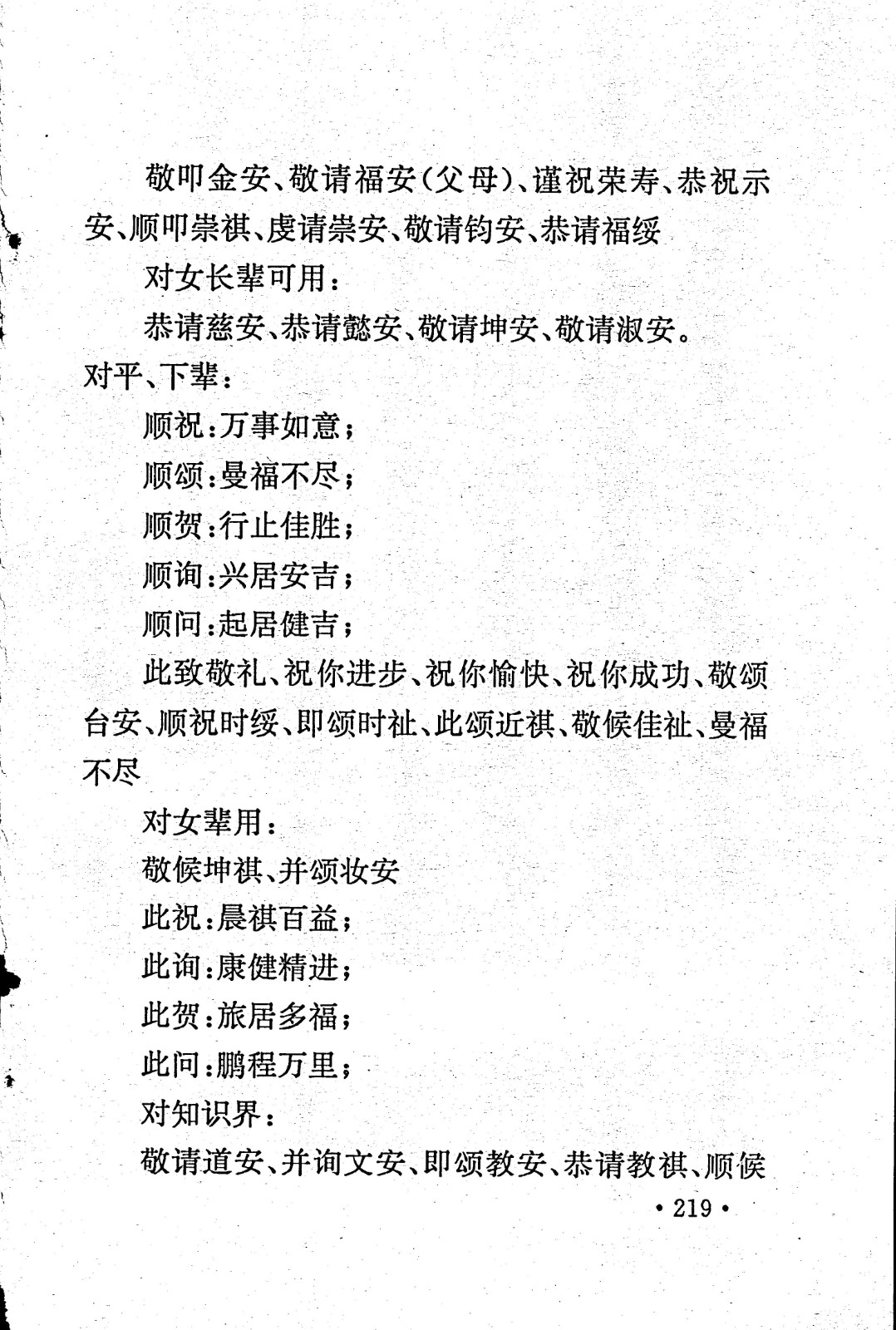 敬叩金安、敬请福安(父母)、谨祝荣寿、恭祝示安、顺叩崇祺、虔请崇安、敬请钧安、恭请福绥

对女长辈可用：

恭请慈安、恭请懿安、敬请坤安、敬请淑安。

对平、下辈：

顺祝：万事如意；

顺颂：曼福不尽；

顺贺：行止佳胜；

顺询：兴居安吉；

顺问：起居健吉；

此致敬礼、祝你进步、祝你愉快、祝你成功、敬颂台安、顺祝时绥、即颂时祉、此颂近祺、敬候佳祉、曼福不尽

对女辈用：

敬候坤祺、并颂妆安

此祝：晨祺百益；

此询：康健精进；

此贺：旅居多福；

此问：鹏程万里；

对知识界：

敬请道安、并询文安、即颂教安、恭请教祺、顺候

• 219 •